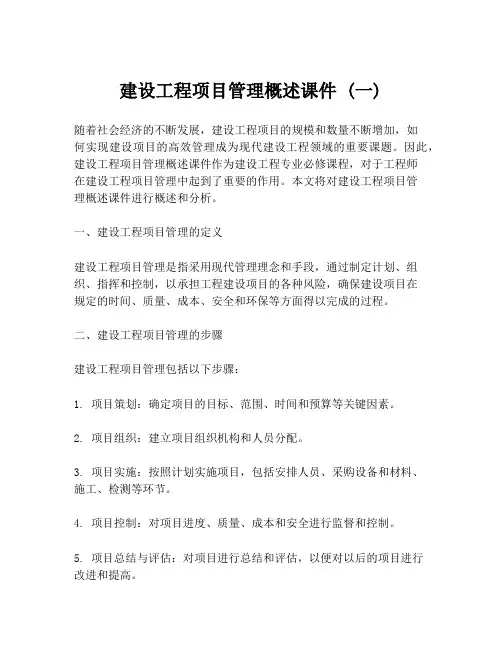 建设工程项目管理概述课件（一）

随着社会经济的不断发展，建设工程项目的规模和数量不断增加，如何实现建设项目的高效管理成为现代建设工程领域的重要课题。因此，建设工程项目管理概述课件作为建设工程专业必修课程，对于工程师在建设工程项目管理中起到了重要的作用。本文将对建设工程项目管理概述课件进行概述和分析。

一、建设工程项目管理的定义

建设工程项目管理是指采用现代管理理念和手段，通过制定计划、组织、指挥和控制，以承担工程建设项目的各种风险，确保建设项目在规定的时间、质量、成本、安全和环保等方面得以完成的过程。

二、建设工程项目管理的步骤

建设工程项目管理包括以下步骤：

1. 项目策划：确定项目的目标、范围、时间和预算等关键因素。

2. 项目组织：建立项目组织机构和人员分配。

3. 项目实施：按照计划实施项目，包括安排人员、采购设备和材料、施工、检测等环节。

4. 项目控制：对项目进度、质量、成本和安全进行监督和控制。

5. 项目总结与评估：对项目进行总结和评估，以便对以后的项目进行改进和提高。